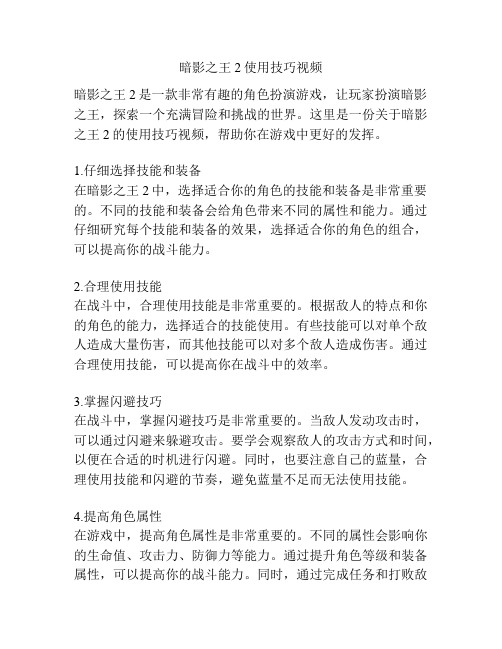 暗影之王 2 使用技巧视频

暗影之王 2 是一款非常有趣的角色扮演游戏，让玩家扮演暗影之王，探索一个充满冒险和挑战的世界。这里是一份关于暗影之王 2 的使用技巧视频，帮助你在游戏中更好的发挥。

1.仔细选择技能和装备
在暗影之王 2 中，选择适合你的角色的技能和装备是非常重要的。不同的技能和装备会给角色带来不同的属性和能力。通过仔细研究每个技能和装备的效果，选择适合你的角色的组合，可以提高你的战斗能力。

2.合理使用技能
在战斗中，合理使用技能是非常重要的。根据敌人的特点和你的角色的能力，选择适合的技能使用。有些技能可以对单个敌人造成大量伤害，而其他技能可以对多个敌人造成伤害。通过合理使用技能，可以提高你在战斗中的效率。

3.掌握闪避技巧
在战斗中，掌握闪避技巧是非常重要的。当敌人发动攻击时，可以通过闪避来躲避攻击。要学会观察敌人的攻击方式和时间，以便在合适的时机进行闪避。同时，也要注意自己的蓝量，合理使用技能和闪避的节奏，避免蓝量不足而无法使用技能。

4.提高角色属性
在游戏中，提高角色属性是非常重要的。不同的属性会影响你的生命值、攻击力、防御力等能力。通过提升角色等级和装备属性，可以提高你的战斗能力。同时，通过完成任务和打败敌